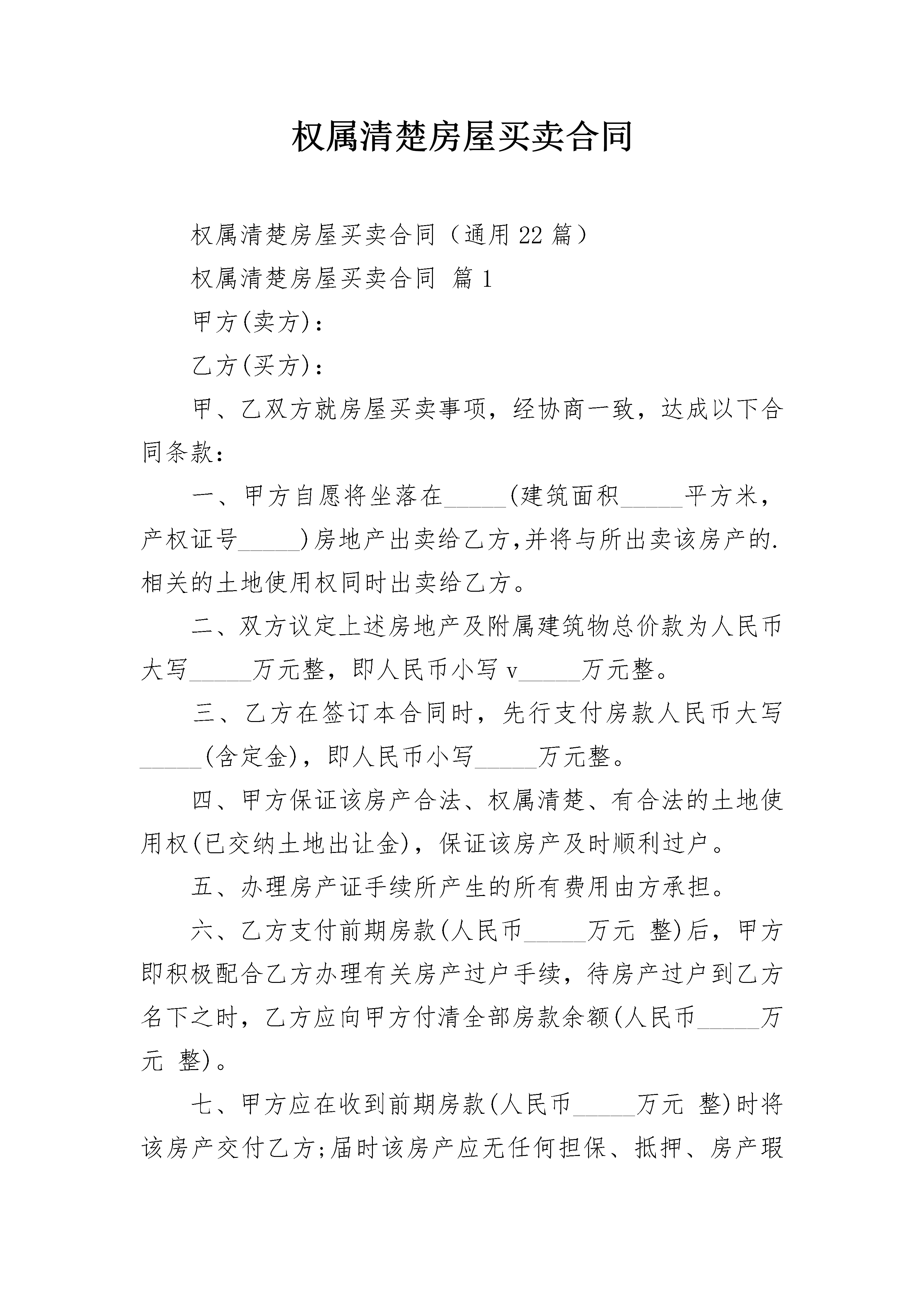 权属清楚房屋买卖合同

权属清楚房屋买卖合同（通用22篇）

权属清楚房屋买卖合同 篇1

甲方(卖方)：

乙方(买方)：

甲、乙双方就房屋买卖事项，经协商一致，达成以下合同条款：

一、甲方自愿将坐落在_____(建筑面积_____平方米，产权证号_____)房地产出卖给乙方,并将与所出卖该房产的.相关的土地使用权同时出卖给乙方。

二、双方议定上述房地产及附属建筑物总价款为人民币大写_____万元整，即人民币小写v_____万元整。

三、乙方在签订本合同时，先行支付房款人民币大写_____(含定金)，即人民币小写_____万元整。

四、甲方保证该房产合法、权属清楚、有合法的土地使用权(已交纳土地出让金)，保证该房产及时顺利过户。

五、办理房产证手续所产生的所有费用由方承担。

六、乙方支付前期房款(人民币_____万元 整)后，甲方即积极配合乙方办理有关房产过户手续，待房产过户到乙方名下之时，乙方应向甲方付清全部房款余额(人民币_____万元 整)。

七、甲方应在收到前期房款(人民币_____万元 整)时将该房产交付乙方;届时该房产应无任何担保、抵押、房产瑕